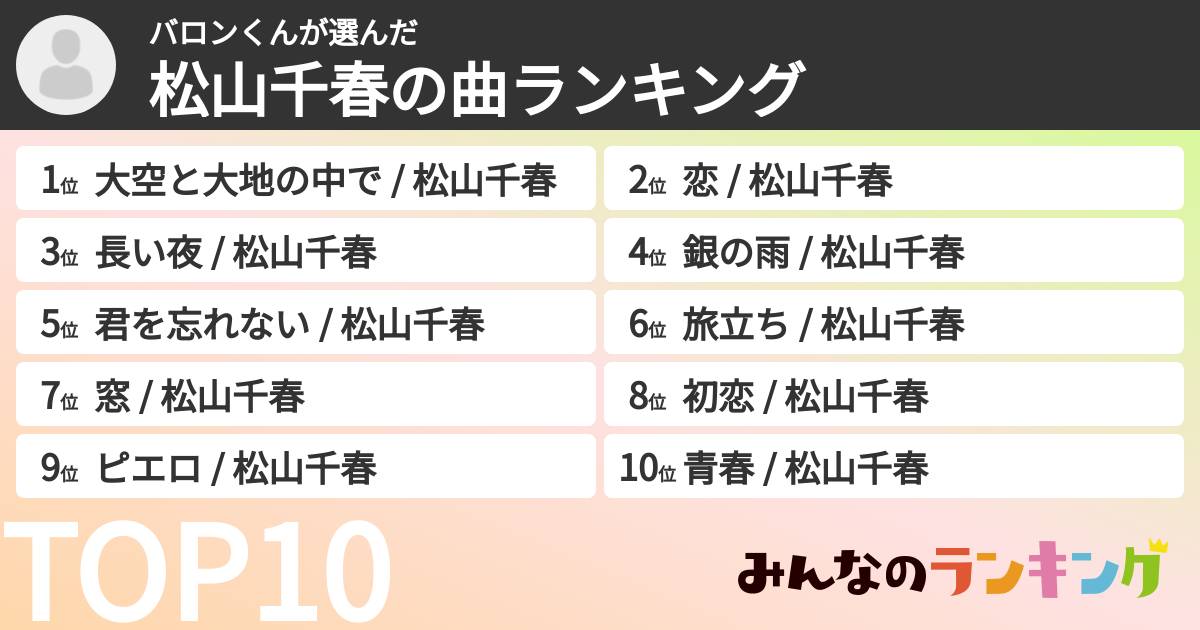 バロンくんが選んだ
松山千春の曲ランキング

1位 大空と大地の中で / 松山千春
2位 恋 / 松山千春
3位 長い夜 / 松山千春
4位 銀の雨 / 松山千春
5位 君を忘れない / 松山千春
6位 旅立ち / 松山千春
7位 窓 / 松山千春
8位 初恋 / 松山千春
9位 ピエロ / 松山千春
10位 青春 / 松山千春

TOP10

みんなのランキング